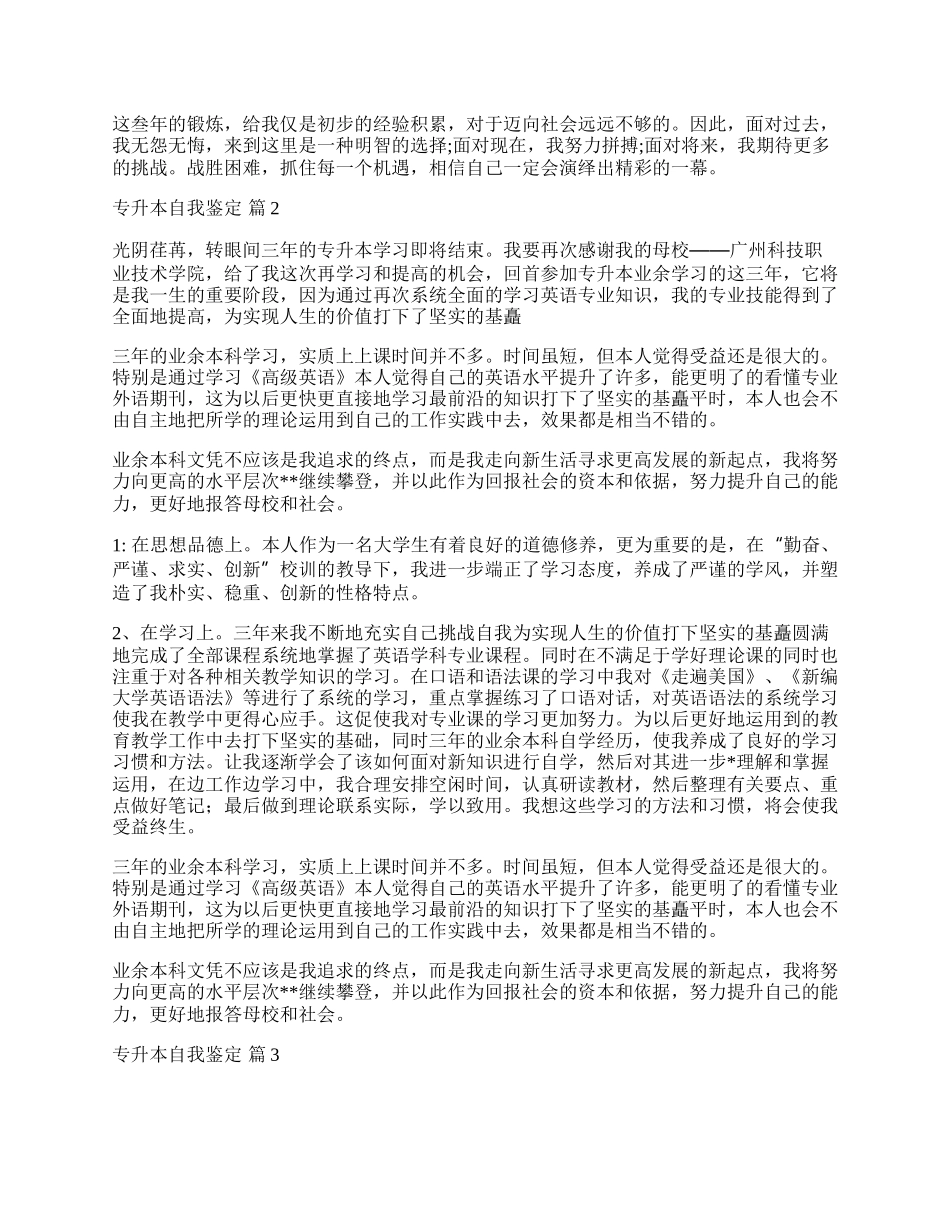 这叁年的锻炼，给我仅是初步的经验积累，对于迈向社会远远不够的。因此，面对过去，我无怨无悔，来到这里是一种明智的选择;面对现在，我努力拼搏;面对将来，我期待更多的挑战。战胜困难，抓住每一个机遇，相信自己一定会演绎出精彩的一幕。

专升本自我鉴定 篇2

光阴荏苒，转眼间三年的专升本学习即将结束。我要再次感谢我的母校——广州科技职业技术学院，给了我这次再学习和提高的机会，回首参加专升本业余学习的这三年，它将是我一生的重要阶段，因为通过再次系统全面的学习英语专业知识，我的专业技能得到了全面地提高，为实现人生的价值打下了坚实的基矗

三年的业余本科学习，实质上上课时间并不多。时间虽短，但本人觉得受益还是很大的。特别是通过学习《高级英语》本人觉得自己的英语水平提升了许多，能更明了的看懂专业外语期刊，这为以后更快更直接地学习最前沿的知识打下了坚实的基矗平时，本人也会不由自主地把所学的理论运用到自己的工作实践中去，效果都是相当不错的。

业余本科文凭不应该是我追求的终点，而是我走向新生活寻求更高发展的新起点，我将努力向更高的水平层次**继续攀登，并以此作为回报社会的资本和依据，努力提升自己的能力，更好地报答母校和社会。

1: 在思想品德上。本人作为一名大学生有着良好的道德修养，更为重要的是，在“勤奋、严谨、求实、创新”校训的教导下，我进一步端正了学习态度，养成了严谨的学风，并塑造了我朴实、稳重、创新的性格特点。

2、在学习上。三年来我不断地充实自己挑战自我为实现人生的价值打下坚实的基矗圆满地完成了全部课程系统地掌握了英语学科专业课程。同时在不满足于学好理论课的同时也注重于对各种相关教学知识的学习。在口语和语法课的学习中我对《走遍美国》、《新编大学英语语法》等进行了系统的学习，重点掌握练习了口语对话，对英语语法的系统学习使我在教学中更得心应手。这促使我对专业课的学习更加努力。为以后更好地运用到的教育教学工作中去打下坚实的基础，同时三年的业余本科自学经历，使我养成了良好的学习习惯和方法。让我逐渐学会了该如何面对新知识进行自学，然后对其进一步*理解和掌握运用，在边工作边学习中，我合理安排空闲时间，认真研读教材，然后整理有关要点、重点做好笔记；最后做到理论联系实际，学以致用。我想这些学习的方法和习惯，将会使我受益终生。

三年的业余本科学习，实质上上课时间并不多。时间虽短，但本人觉得受益还是很大的。特别是通过学习《高级英语》本人觉得自己的英语水平提升了许多，能更明了的看懂专业外语期刊，这为以后更快更直接地学习最前沿的知识打下了坚实的基矗平时，本人也会不由自主地把所学的理论运用到自己的工作实践中去，效果都是相当不错的。

业余本科文凭不应该是我追求的终点，而是我走向新生活寻求更高发展的新起点，我将努力向更高的水平层次**继续攀登，并以此作为回报社会的资本和依据，努力提升自己的能力，更好地报答母校和社会。

专升本自我鉴定 篇3